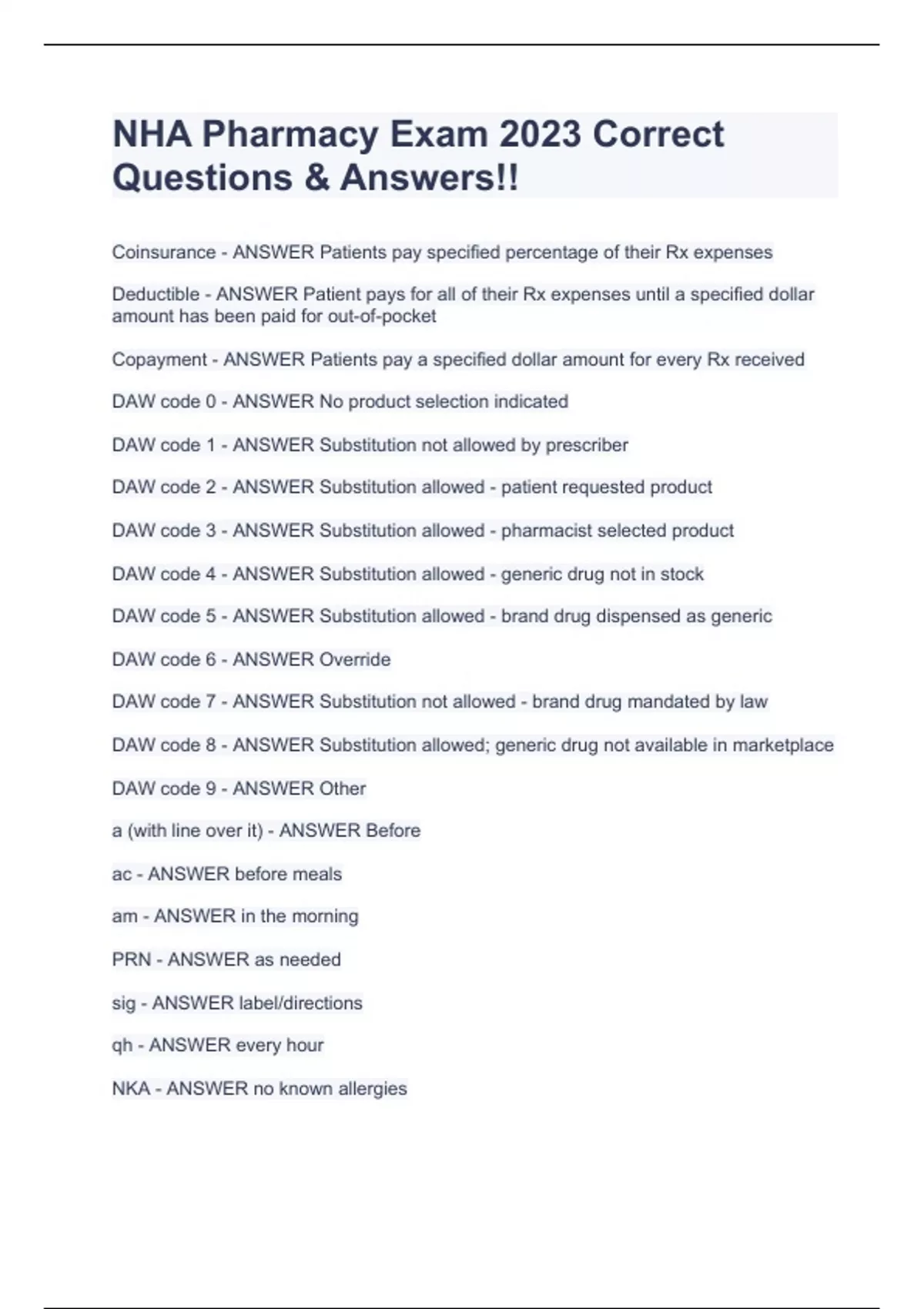 NHA Pharmacy Exam 2023 Correct Questions & Answers!!

Coinsurance - ANSWER Patients pay specified percentage of their Rx expenses

Deductible - ANSWER Patient pays for all of their Rx expenses until a specified dollar amount has been paid for out-of-pocket

Copayment - ANSWER Patients pay a specified dollar amount for every Rx received

DAW code 0 - ANSWER No product selection indicated

DAW code 1 - ANSWER Substitution not allowed by prescriber

DAW code 2 - ANSWER Substitution allowed - patient requested product

DAW code 3 - ANSWER Substitution allowed - pharmacist selected product

DAW code 4 - ANSWER Substitution allowed - generic drug not in stock

DAW code 5 - ANSWER Substitution allowed - brand drug dispensed as generic

DAW code 6 - ANSWER Override

DAW code 7 - ANSWER Substitution not allowed - brand drug mandated by law

DAW code 8 - ANSWER Substitution allowed; generic drug not available in marketplace

DAW code 9 - ANSWER Other

a (with line over it) - ANSWER Before

ac - ANSWER before meals

am - ANSWER in the morning

PRN - ANSWER as needed

sig - ANSWER label/directions

qh - ANSWER every hour

NKA - ANSWER no known allergies